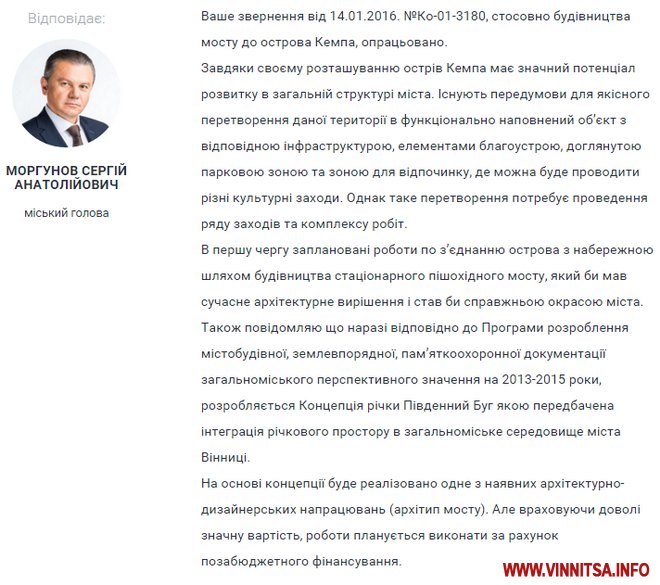 Відповідає:

МОРГУНОВ СЕРГІЙ АНАТОЛІЙОВИЧ

міський голова

Ваше звернення від 14.01.2016. №Ко-01-3180, стосовно будівництва мосту до острова Кемпа, опрацьовано.
Завдяки своєму розташуванню острів Кемпа має значний потенціал розвитку в загальній структурі міста. Існують передумови для якісного перетворення даної території в функціонально наповнений об'єкт з відповідною інфраструктурою, елементами благоустрою, доглянутою парковою зоною та зоною для відпочинку, де можна буде проводити різні культурні заходи. Однак таке перетворення потребує проведення ряду заходів та комплексу робіт.
В першу чергу заплановані роботи по з'єднанню острова з набережною шляхом будівництва стаціонарного пішохідного мосту, який би мав сучасне архітектурне вирішення і став би справжньою окрасою міста.
Також повідомляю що наразі відповідно до Програми розроблення містобудівної, землевпорядної, пам'яткоохоронної документації загальноміського перспективного значення на 2013-2015 роки, розробляється Концепція річки Південний Буг якою передбачена інтеграція річкового простору в загальноміське середовище міста Вінниці.
На основі концепції буде реалізовано одне з наявних архітектурно-дизайнерських напрацювань (архітип мосту). Але враховуючи доволі значну вартість, роботи планується виконати за рахунок позабюджетного фінансування.

WWW.VINNITSA.INFO